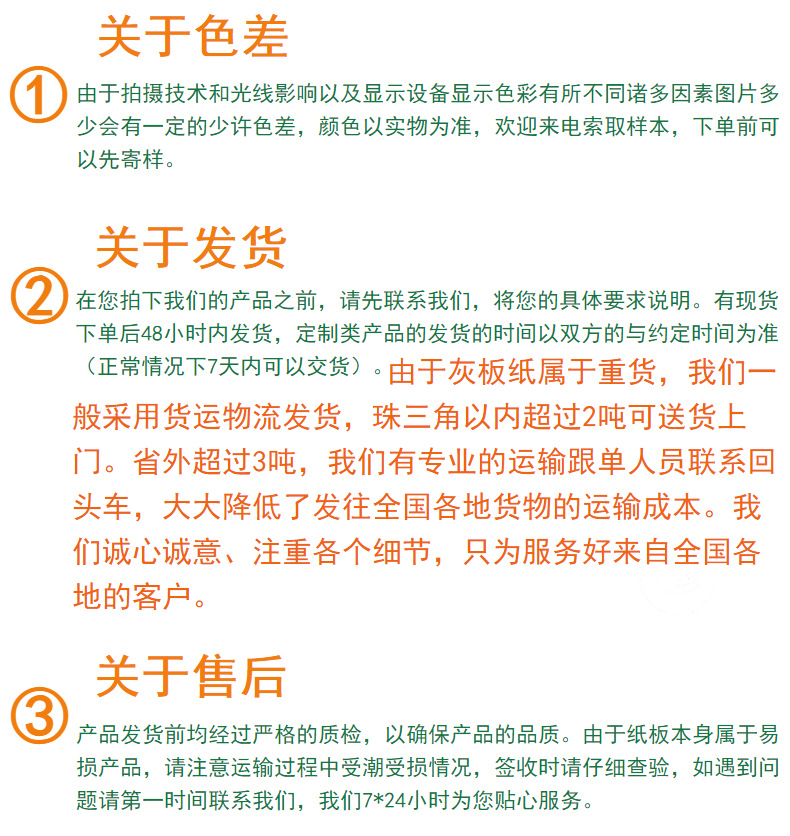 关于色差

①

由于拍摄技术和光线影响以及显示设备显示色彩有所不同诸多因素图片多少会有一定的少许色差，颜色以实物为准，欢迎来电索取样本，下单前可以先寄样。

关于发货

②

在您拍下我们的产品之前，请先联系我们，将您的具体要求说明。有现货下单后48小时内发货，定制类产品的发货的时间以双方的与约定时间为准（正常情况下7天内可以交货）。由于灰板纸属于重货，我们一般采用货运物流发货，珠三角以内超过2吨可送货上门。省外超过3吨，我们有专业的运输跟单人员联系回头车，大大降低了发往全国各地货物的运输成本。我们诚心诚意、注重各个细节，只为服务好来自全国各地的客户。

关于售后

③

产品发货前均经过严格的质检，以确保产品的品质。由于纸板本身属于易损产品，请注意运输过程中受潮受损情况，签收时请仔细查验，如遇到问题请第一时间联系我们，我们7*24小时为您贴心服务。